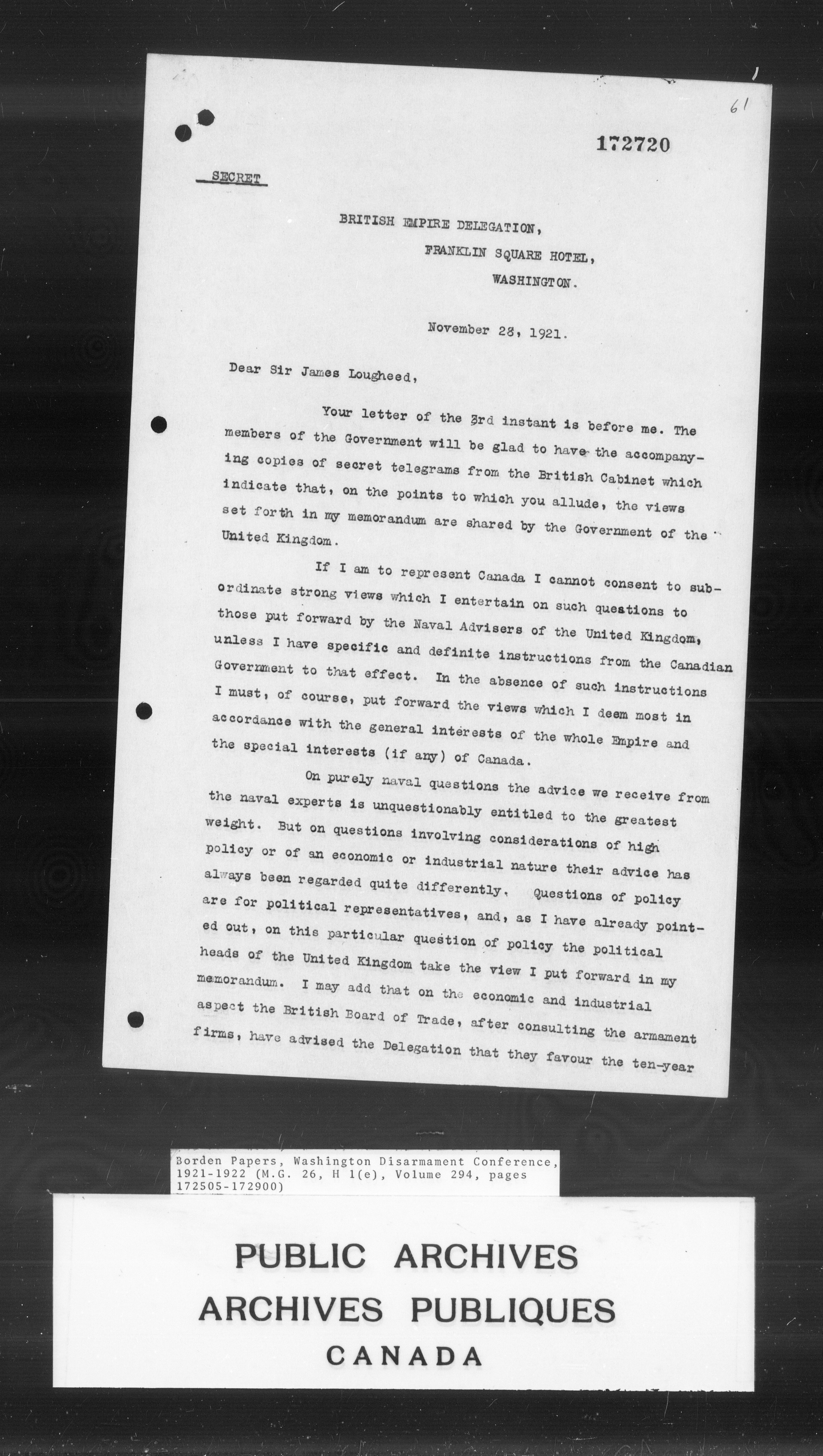 61

172720

SECRET

BRITISH EMPIRE DELEGATION,
FRANKLIN SQUARE HOTEL,
WASHINGTON.

November 28, 1921.

Dear Sir James Lougheed,

Your letter of the 3rd instant is before me. The members of the Government will be glad to have the accompanying copies of secret telegrams from the British Cabinet which indicate that, on the points to which you allude, the views set forth in my memorandum are shared by the Government of the United Kingdom.

If I am to represent Canada I cannot consent to subordinate strong views which I entertain on such questions to those put forward by the Naval Advisers of the United Kingdom, unless I have specific and definite instructions from the Canadian Government to that effect. In the absence of such instructions I must, of course, put forward the views which I deem most in accordance with the general interests of the whole Empire and the special interests (if any) of Canada.

On purely naval questions the advice we receive from the naval experts is unquestionably entitled to the greatest weight. But on questions involving considerations of high policy or of an economic or industrial nature their advice has always been regarded quite differently. Questions of policy are for political representatives, and, as I have already pointed out, on this particular question of policy the political heads of the United Kingdom take the view I put forward in my memorandum. I may add that on the economic and industrial aspect the British Board of Trade, after consulting the armament firms, have advised the Delegation that they favour the ten-year

Borden Papers, Washington Disarmament Conference, 1921-1922 (M.G. 26, H 1(e), Volume 294, pages 172505-172900)

PUBLIC ARCHIVES
ARCHIVES PUBLIQUES
CANADA